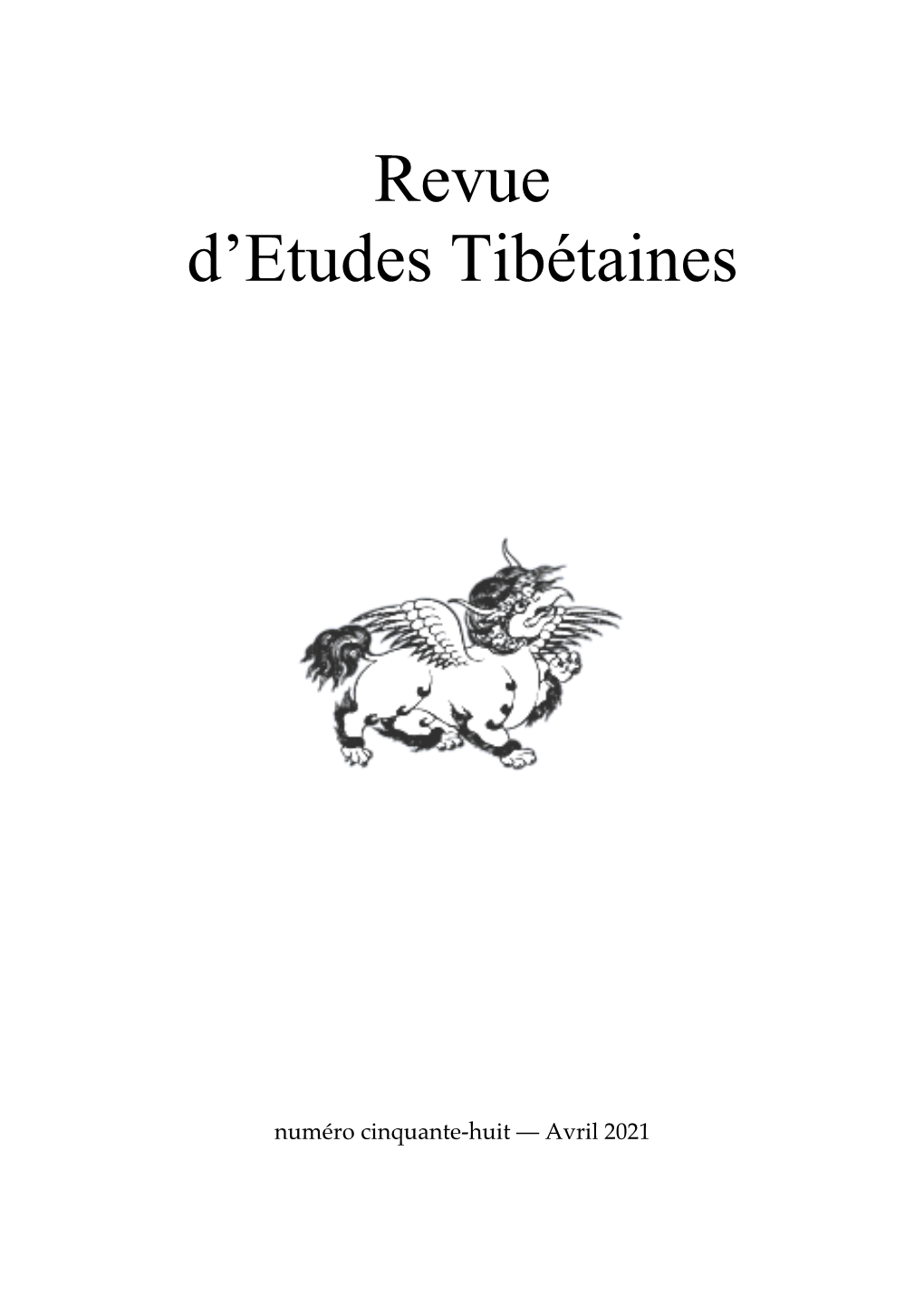 Revue
d’Etudes Tibétaines

numéro cinquante-huit — Avril 2021